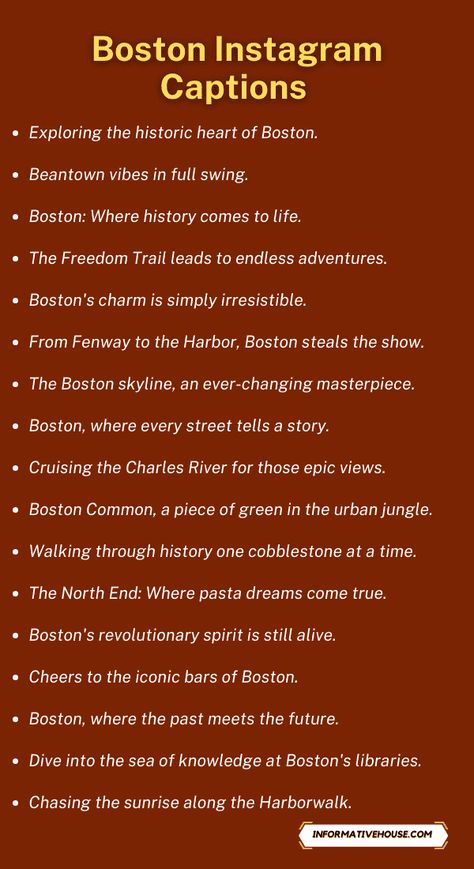 Boston Instagram Captions

- Exploring the historic heart of Boston.
- Beantown vibes in full swing.
- Boston: Where history comes to life.
- The Freedom Trail leads to endless adventures.
- Boston's charm is simply irresistible.
- From Fenway to the Harbor, Boston steals the show.
- The Boston skyline, an ever-changing masterpiece.
- Boston, where every street tells a story.
- Cruising the Charles River for those epic views.
- Boston Common, a piece of green in the urban jungle.
- Walking through history one cobblestone at a time.
- The North End: Where pasta dreams come true.
- Boston's revolutionary spirit is still alive.
- Cheers to the iconic bars of Boston.
- Boston, where the past meets the future.
- Dive into the sea of knowledge at Boston's libraries.
- Chasing the sunrise along the Harborwalk.

INFORMATIVEHOUSE.COM